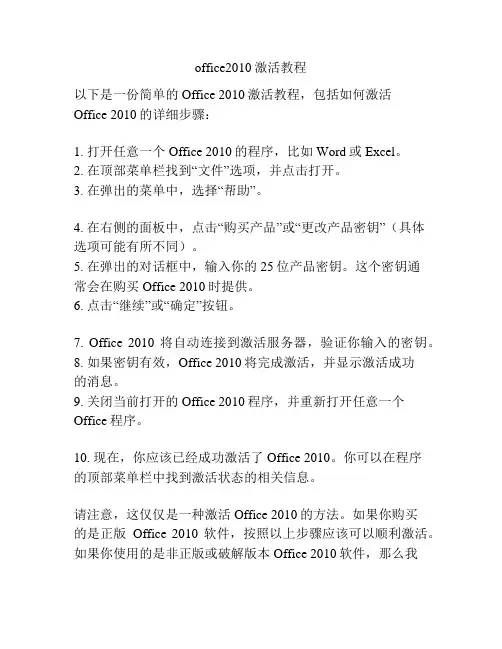 office2010 激活教程

以下是一份简单的 Office 2010 激活教程，包括如何激活 Office 2010 的详细步骤：

1. 打开任意一个 Office 2010 的程序，比如 Word 或 Excel。
2. 在顶部菜单栏找到“文件”选项，并点击打开。
3. 在弹出的菜单中，选择“帮助”。

4. 在右侧的面板中，点击“购买产品”或“更改产品密钥”（具体选项可能有所不同）。
5. 在弹出的对话框中，输入你的 25 位产品密钥。这个密钥通常会在购买 Office 2010 时提供。
6. 点击“继续”或“确定”按钮。

7. Office 2010 将自动连接到激活服务器，验证你输入的密钥。
8. 如果密钥有效，Office 2010 将完成激活，并显示激活成功的消息。
9. 关闭当前打开的 Office 2010 程序，并重新打开任意一个 Office 程序。

10. 现在，你应该已经成功激活了 Office 2010。你可以在程序的顶部菜单栏中找到激活状态的相关信息。

请注意，这仅仅是一种激活 Office 2010 的方法。如果你购买的是正版 Office 2010 软件，按照以上步骤应该可以顺利激活。如果你使用的是非正版或破解版本 Office 2010 软件，那么我